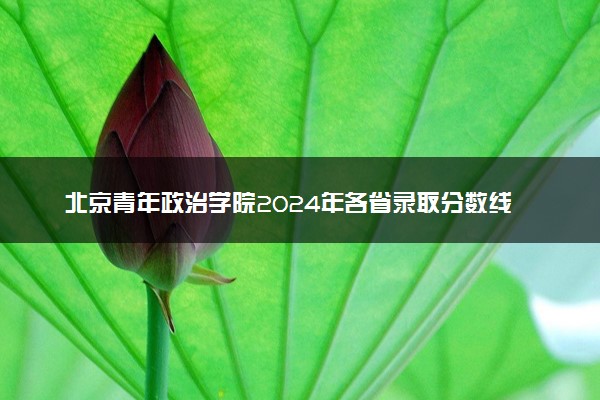 北京青年政治学院2024年各省录取分数线